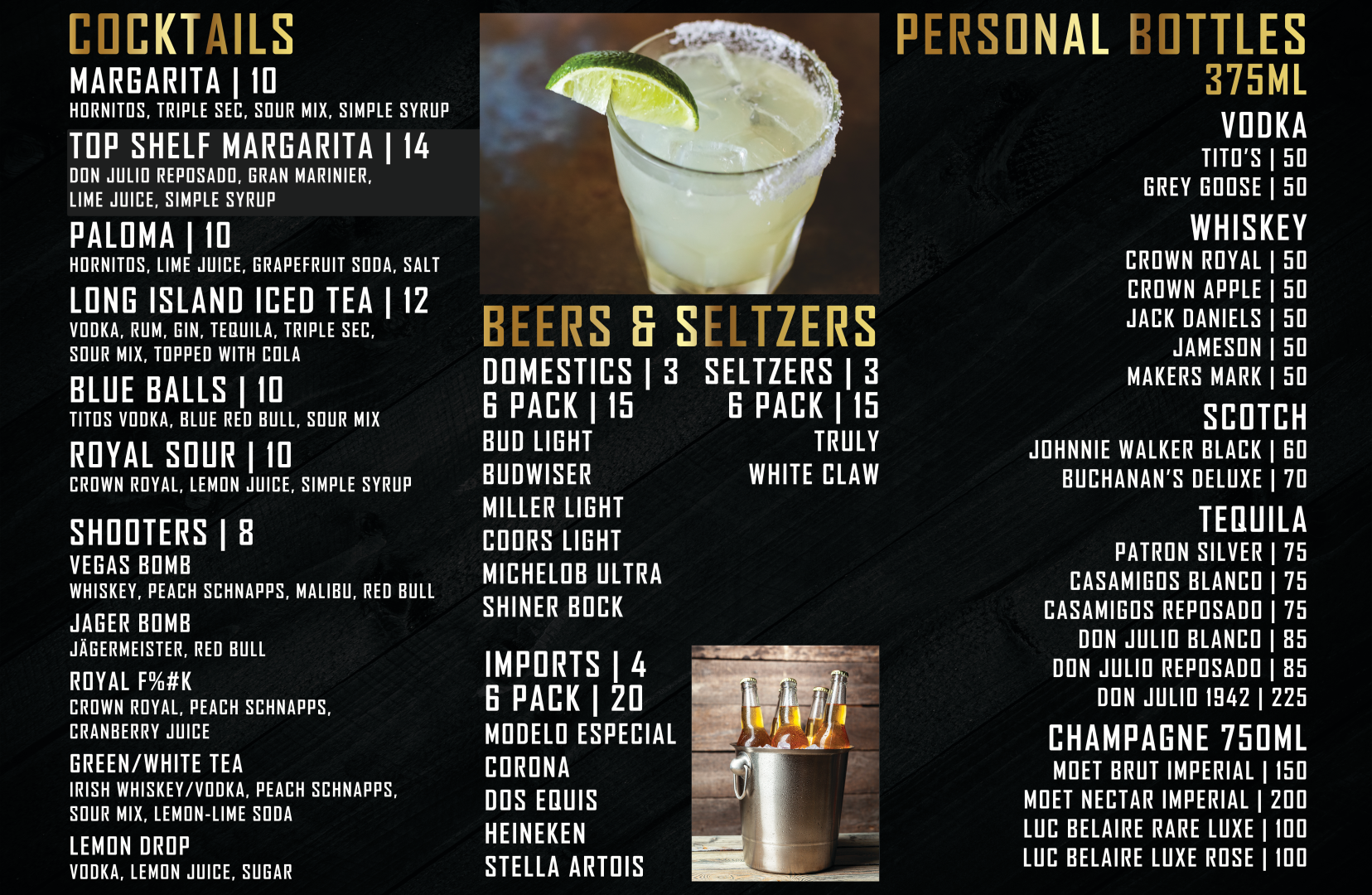 COCKTAILS

MARGARITA | 10
HORNITOS, TRIPLE SEC, SOUR MIX, SIMPLE SYRUP

TOP SHELF MARGARITA | 14
DON JULIO REPOSADO, GRAN MARINIER, LIME JUICE, SIMPLE SYRUP

PALOMA | 10
HORNITOS, LIME JUICE, GRAPEFRUIT SODA, SALT

LONG ISLAND ICED TEA | 12
VODKA, RUM, GIN, TEQUILA, TRIPLE SEC, SOUR MIX, TOPPED WITH COLA

BLUE BALLS | 10
TITOS VODKA, BLUE RED BULL, SOUR MIX

ROYAL SOUR | 10
CROWN ROYAL, LEMON JUICE, SIMPLE SYRUP

SHOOTERS | 8

VEGAS BOMB
WHISKEY, PEACH SCHNAPPS, MALIBU, RED BULL

JAGER BOMB
JÄGERMEISTER, RED BULL

ROYAL F%#K
CROWN ROYAL, PEACH SCHNAPPS, CRANBERRY JUICE

GREEN/WHITE TEA
IRISH WHISKEY/VODKA, PEACH SCHNAPPS, SOUR MIX, LEMON-LIME SODA

LEMON DROP
VODKA, LEMON JUICE, SUGAR

BEERS & SELTZERS

DOMESTICS | 3
6 PACK | 15
BUD LIGHT
BUDWISER
MILLER LIGHT
COORS LIGHT
MICHELOB ULTRA
SHINER BOCK

SELTZERS | 3
6 PACK | 15
TRULY
WHITE CLAW

IMPORTS | 4
6 PACK | 20
MODELO ESPECIAL
CORONA
DOS EQUIS
HEINEKEN
STELLA ARTOIS

PERSONAL BOTTLES
375ML

VODKA
TITO'S | 50
GREY GOOSE | 50

WHISKEY
CROWN ROYAL | 50
CROWN APPLE | 50
JACK DANIELS | 50
JAMESON | 50
MAKERS MARK | 50

SCOTCH
JOHNNIE WALKER BLACK | 60
BUCHANAN'S DELUXE | 70

TEQUILA
PATRON SILVER | 75
CASAMIGOS BLANCO | 75
CASAMIGOS REPOSADO | 75
DON JULIO BLANCO | 85
DON JULIO REPOSADO | 85
DON JULIO 1942 | 225

CHAMPAGNE 750ML
MOET BRUT IMPERIAL | 150
MOET NECTAR IMPERIAL | 200
LUC BELAIRE RARE LUXE | 100
LUC BELAIRE LUXE ROSE | 100